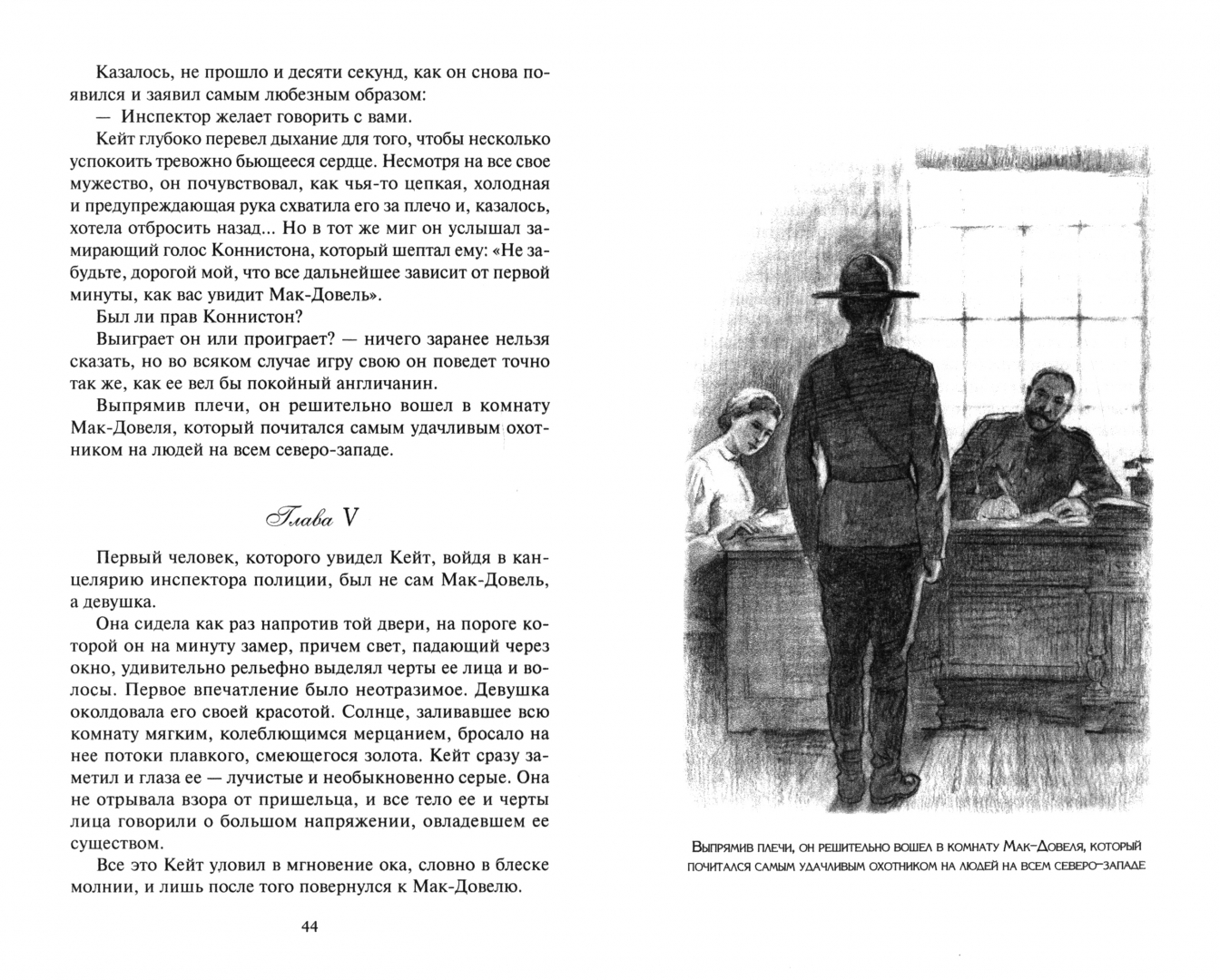 Казалось, не прошло и десяти секунд, как он снова появился и заявил самым любезным образом:

— Инспектор желает говорить с вами.

Кейт глубоко перевел дыхание для того, чтобы несколько успокоить тревожно бьющееся сердце. Несмотря на все свое мужество, он почувствовал, как чья-то цепкая, холодная и предупреждающая рука схватила его за плечо и, казалось, хотела отбросить назад... Но в тот же миг он услышал замирающий голос Коннистона, который шептал ему: «Не забудьте, дорогой мой, что все дальнейшее зависит от первой минуты, как вас увидит Мак-Довель».

Был ли прав Коннистон?

Выиграет он или проиграет? — ничего заранее нельзя сказать, но во всяком случае игру свою он поведет точно так же, как ее вел бы покойный англичанин.

Выпрямив плечи, он решительно вошел в комнату Мак-Довеля, который почитался самым удачливым охотником на людей на всем северо-западе.

Глава V

Первый человек, которого увидел Кейт, войдя в канцелярию инспектора полиции, был не сам Мак-Довель, а девушка.

Она сидела как раз напротив той двери, на пороге которой он на минуту замер, причем свет, падающий через окно, удивительно рельефно выделял черты ее лица и волосы. Первое впечатление было неотразимое. Девушка околдовала его своей красотой. Солнце, заливавшее всю комнату мягким, колеблющимся мерцанием, бросало на нее потоки плавкого, смеющегося золота. Кейт сразу заметил и глаза ее — лучистые и необыкновенно серые. Она не отрывала взора от пришельца, и все тело ее и черты лица говорили о большом напряжении, овладевшем ее существом.

Все это Кейт уловил в мгновение ока, словно в блеске молнии, и лишь после того повернулся к Мак-Довелю.

44

Выпрямив плечи, он решительно вошел в комнату Мак-Довеля, который почитался самым удачливым охотником на людей на всем северо-западе